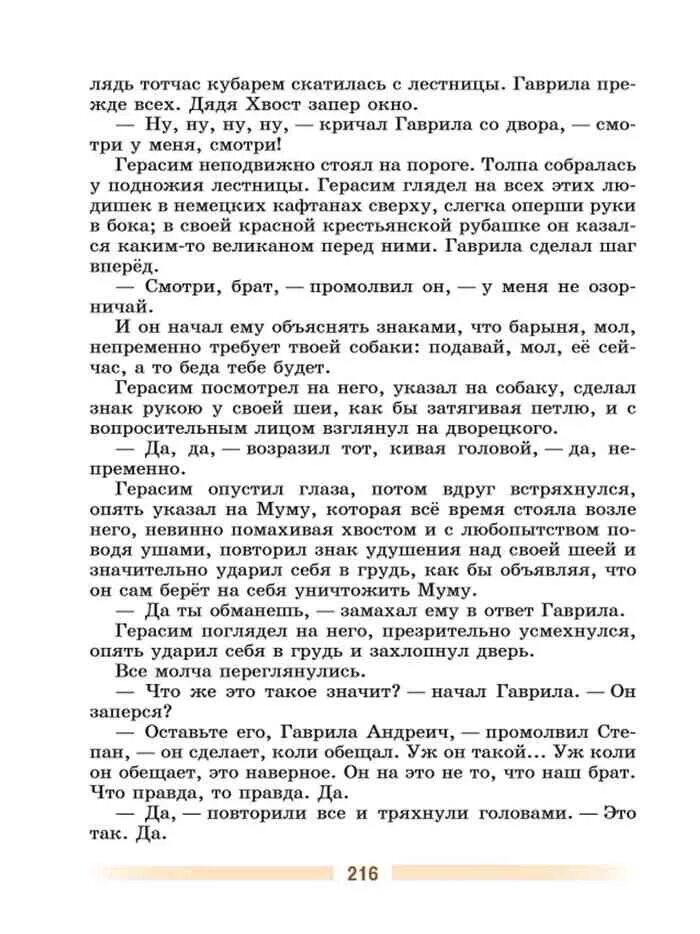 лядь тотчас кубарем скатилась с лестницы. Гаврила прежде всех. Дядя Хвост запер окно.

— Ну, ну, ну, ну, — кричал Гаврила со двора, — смотри у меня, смотри!

Герасим неподвижно стоял на пороге. Толпа собралась у подножия лестницы. Герасим глядел на всех этих людишек в немецких кафтанах сверху, слегка оперши руки в бока; в своей красной крестьянской рубашке он казался каким-то великаном перед ними. Гаврила сделал шаг вперёд.

— Смотри, брат, — промолвил он, — у меня не озорничай.

И он начал ему объяснять знаками, что барыня, мол, непременно требует твоей собаки: подавай, мол, её сейчас, а то беда тебе будет.

Герасим посмотрел на него, указал на собаку, сделал знак рукою у своей шеи, как бы затягивая петлю, и с вопросительным лицом взглянул на дворецкого.

— Да, да, — возразил тот, кивая головой, — да, непременно.

Герасим опустил глаза, потом вдруг встряхнулся, опять указал на Муму, которая всё время стояла возле него, невинно помахивая хвостом и с любопытством поводя ушами, повторил знак удушения над своей шеей и значительно ударил себя в грудь, как бы объявляя, что он сам берёт на себя уничтожить Муму.

— Да ты обманешь, — замахал ему в ответ Гаврила.

Герасим поглядел на него, презрительно усмехнулся, опять ударил себя в грудь и захлопнул дверь.

Все молча переглянулись.

— Что же это такое значит? — начал Гаврила. — Он заперся?

— Оставьте его, Гаврила Андреич, — промолвил Степан, — он сделает, коли обещал. Уж он такой... Уж коли он обещает, это наверное. Он на это не то, что наш брат. Что правда, то правда. Да.

— Да, — повторили все и тряхнули головами. — Это так. Да.

216